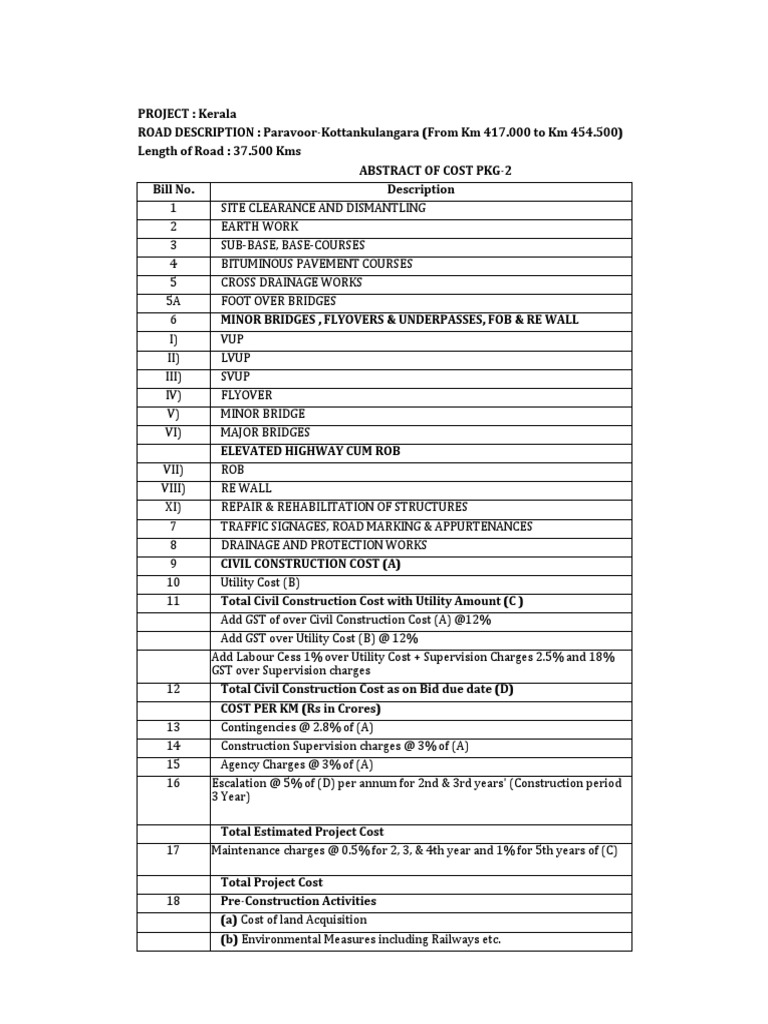 PROJECT : Kerala
ROAD DESCRIPTION : Paravoor-Kottankulangara (From Km 417.000 to Km 454.500)
Length of Road : 37.500 Kms

ABSTRACT OF COST PKG-2

| Bill No. | Description |
|---|---|
| 1 | SITE CLEARANCE AND DISMANTLING |
| 2 | EARTH WORK |
| 3 | SUB-BASE, BASE-COURSES |
| 4 | BITUMINOUS PAVEMENT COURSES |
| 5 | CROSS DRAINAGE WORKS |
| 5A | FOOT OVER BRIDGES |
| 6 | MINOR BRIDGES , FLYOVERS & UNDERPASSES, FOB & RE WALL |
| I) | VUP |
| II) | LVUP |
| III) | SVUP |
| IV) | FLYOVER |
| V) | MINOR BRIDGE |
| VI) | MAJOR BRIDGES |
| | ELEVATED HIGHWAY CUM ROB |
| VII) | ROB |
| VIII) | RE WALL |
| XI) | REPAIR & REHABILITATION OF STRUCTURES |
| 7 | TRAFFIC SIGNAGES, ROAD MARKING & APPURTENANCES |
| 8 | DRAINAGE AND PROTECTION WORKS |
| 9 | CIVIL CONSTRUCTION COST (A) |
| 10 | Utility Cost (B) |
| 11 | Total Civil Construction Cost with Utility Amount (C ) |
| | Add GST of over Civil Construction Cost (A) @12% |
| | Add GST over Utility Cost (B) @ 12% |
| | Add Labour Cess 1% over Utility Cost + Supervision Charges 2.5% and 18% GST over Supervision charges |
| 12 | Total Civil Construction Cost as on Bid due date (D) |
| | COST PER KM (Rs in Crores) |
| 13 | Contingencies @ 2.8% of (A) |
| 14 | Construction Supervision charges @ 3% of (A) |
| 15 | Agency Charges @ 3% of (A) |
| 16 | Escalation @ 5% of (D) per annum for 2nd & 3rd years' (Construction period 3 Year) |
| | Total Estimated Project Cost |
| 17 | Maintenance charges @ 0.5% for 2, 3, & 4th year and 1% for 5th years of (C) |
| | Total Project Cost |
| 18 | Pre-Construction Activities |
| | (a) Cost of land Acquisition |
| | (b) Environmental Measures including Railways etc. |